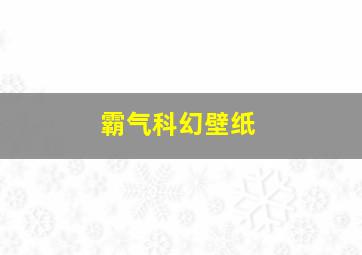 霸气科幻壁纸